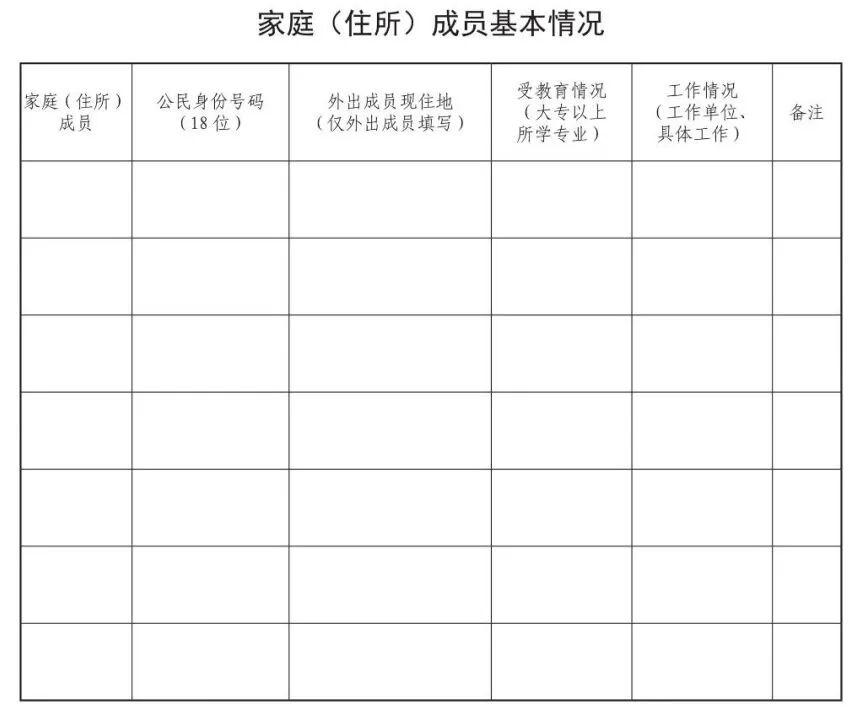 家庭（住所）成员基本情况

| 家庭（住所）成员 | 公民身份号码（18位） | 外出成员现住地（仅外出成员填写） | 受教育情况（大专以上所学专业） | 工作情况（工作单位、具体工作） | 备注 |
|---|---|---|---|---|---|
| | | | | | |
| | | | | | |
| | | | | | |
| | | | | | |
| | | | | | |
| | | | | | |
| | | | | | |